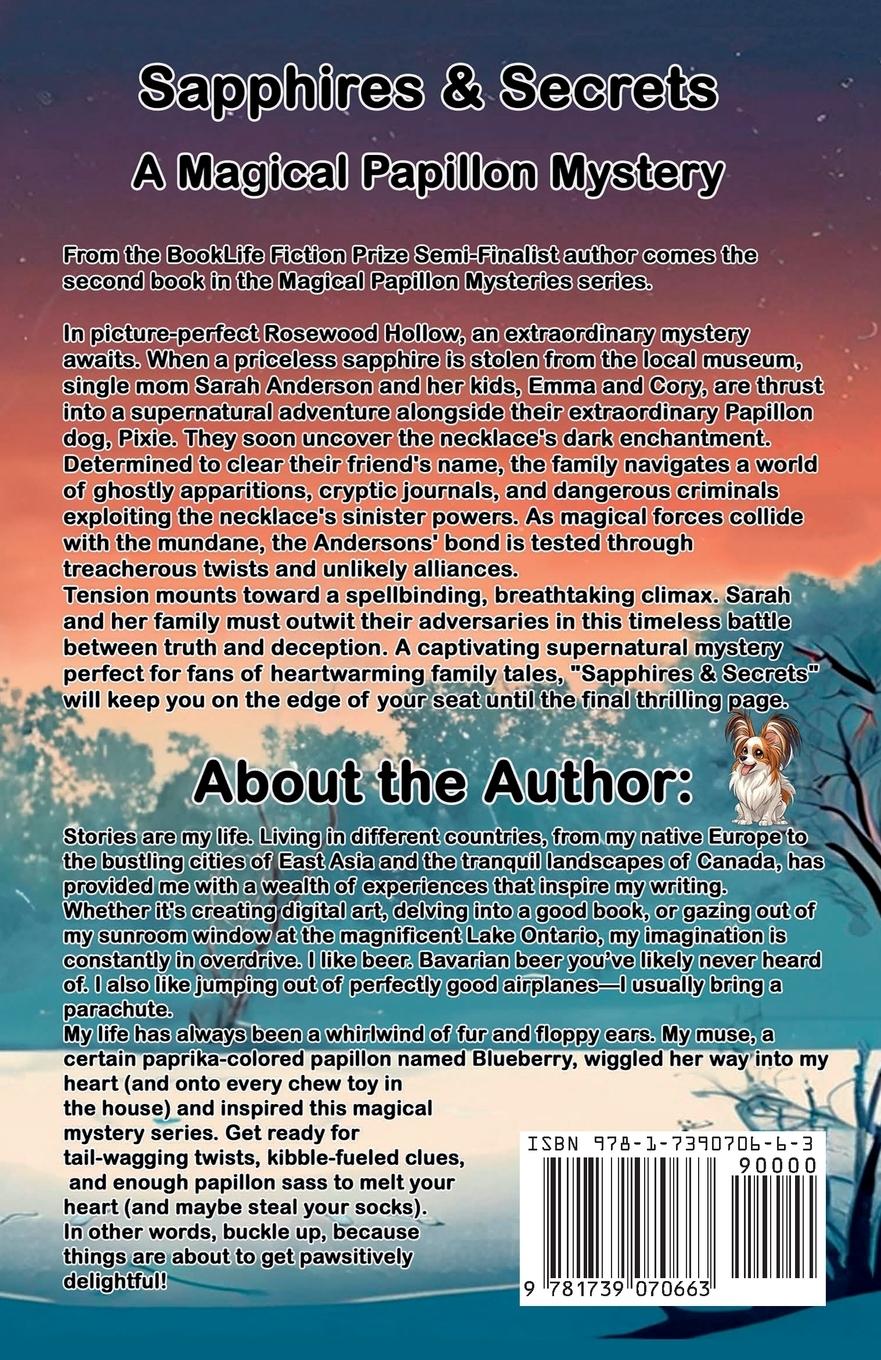 Sapphires & Secrets
A Magical Papillon Mystery

From the BookLife Fiction Prize Semi-Finalist author comes the second book in the Magical Papillon Mysteries series.

In picture-perfect Rosewood Hollow, an extraordinary mystery awaits. When a priceless sapphire is stolen from the local museum, single mom Sarah Anderson and her kids, Emma and Cory, are thrust into a supernatural adventure alongside their extraordinary Papillon dog, Pixie. They soon uncover the necklace's dark enchantment. Determined to clear their friend's name, the family navigates a world of ghostly apparitions, cryptic journals, and dangerous criminals exploiting the necklace's sinister powers. As magical forces collide with the mundane, the Andersons' bond is tested through treacherous twists and unlikely alliances.
Tension mounts toward a spellbinding, breathtaking climax. Sarah and her family must outwit their adversaries in this timeless battle between truth and deception. A captivating supernatural mystery perfect for fans of heartwarming family tales, "Sapphires & Secrets" will keep you on the edge of your seat until the final thrilling page.

About the Author:

Stories are my life. Living in different countries, from my native Europe to the bustling cities of East Asia and the tranquil landscapes of Canada, has provided me with a wealth of experiences that inspire my writing. Whether it's creating digital art, delving into a good book, or gazing out of my sunroom window at the magnificent Lake Ontario, my imagination is constantly in overdrive. I like beer. Bavarian beer you've likely never heard of. I also like jumping out of perfectly good airplanes—I usually bring a parachute.
My life has always been a whirlwind of fur and floppy ears. My muse, a certain paprika-colored papillon named Blueberry, wiggled her way into my heart (and onto every chew toy in the house) and inspired this magical mystery series. Get ready for tail-wagging twists, kibble-fueled clues, and enough papillon sass to melt your heart (and maybe steal your socks). In other words, buckle up, because things are about to get pawsitively delightful!

ISBN 978-1-7390706-6-3
90000
9 781739 070663